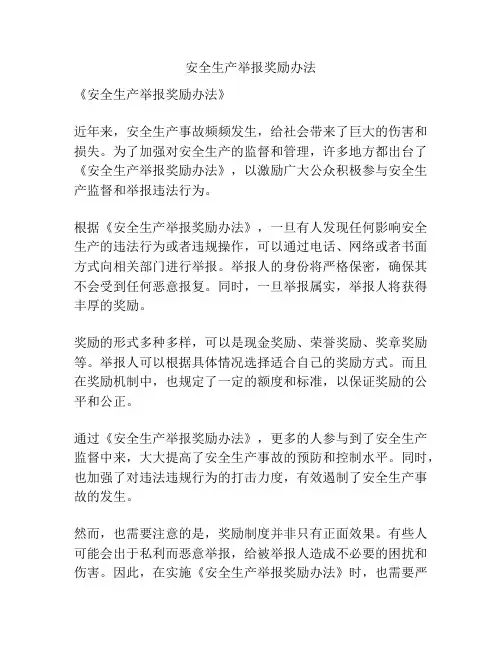 安全生产举报奖励办法

《安全生产举报奖励办法》

近年来，安全生产事故频频发生，给社会带来了巨大的伤害和损失。为了加强对安全生产的监督和管理，许多地方都出台了《安全生产举报奖励办法》，以激励广大公众积极参与安全生产监督和举报违法行为。

根据《安全生产举报奖励办法》，一旦有人发现任何影响安全生产的违法行为或者违规操作，可以通过电话、网络或者书面方式向相关部门进行举报。举报人的身份将严格保密，确保其不会受到任何恶意报复。同时，一旦举报属实，举报人将获得丰厚的奖励。

奖励的形式多种多样，可以是现金奖励、荣誉奖励、奖章奖励等。举报人可以根据具体情况选择适合自己的奖励方式。而且在奖励机制中，也规定了一定的额度和标准，以保证奖励的公平和公正。

通过《安全生产举报奖励办法》，更多的人参与到了安全生产监督中来，大大提高了安全生产事故的预防和控制水平。同时，也加强了对违法违规行为的打击力度，有效遏制了安全生产事故的发生。

然而，也需要注意的是，奖励制度并非只有正面效果。有些人可能会出于私利而恶意举报，给被举报人造成不必要的困扰和伤害。因此，在实施《安全生产举报奖励办法》时，也需要严